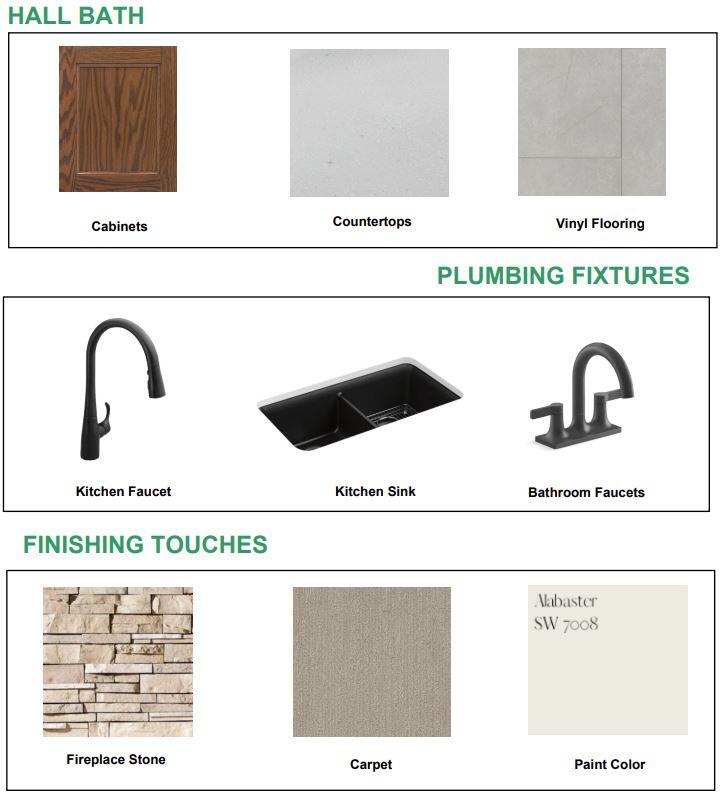 HALL BATH

Cabinets

Countertops

Vinyl Flooring

PLUMBING FIXTURES

Kitchen Faucet

Kitchen Sink

Bathroom Faucets

FINISHING TOUCHES

Fireplace Stone

Carpet

Alabaster
SW 7008

Paint Color